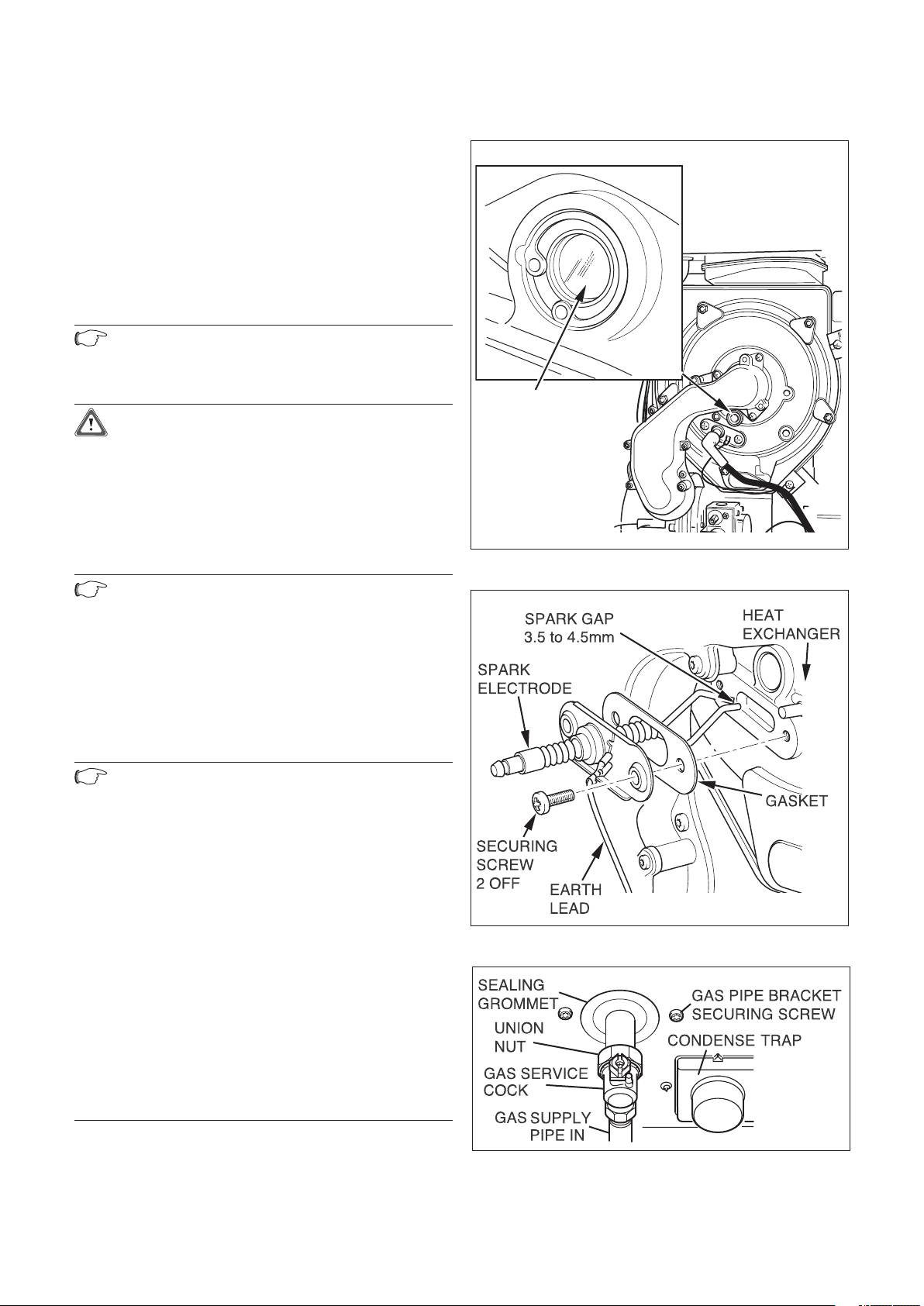 SPARK GAP
3.5 to 4.5mm

HEAT
EXCHANGER

SPARK
ELECTRODE

GASKET

SECURING
SCREW
2 OFF

EARTH
LEAD

SEALING
GROMMET

GAS PIPE BRACKET
SECURING SCREW

UNION
NUT

CONDENSE TRAP

GAS SERVICE
COCK

GAS SUPPLY
PIPE IN